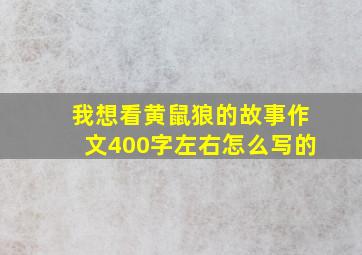 我想看黄鼠狼的故事作文400字左右怎么写的